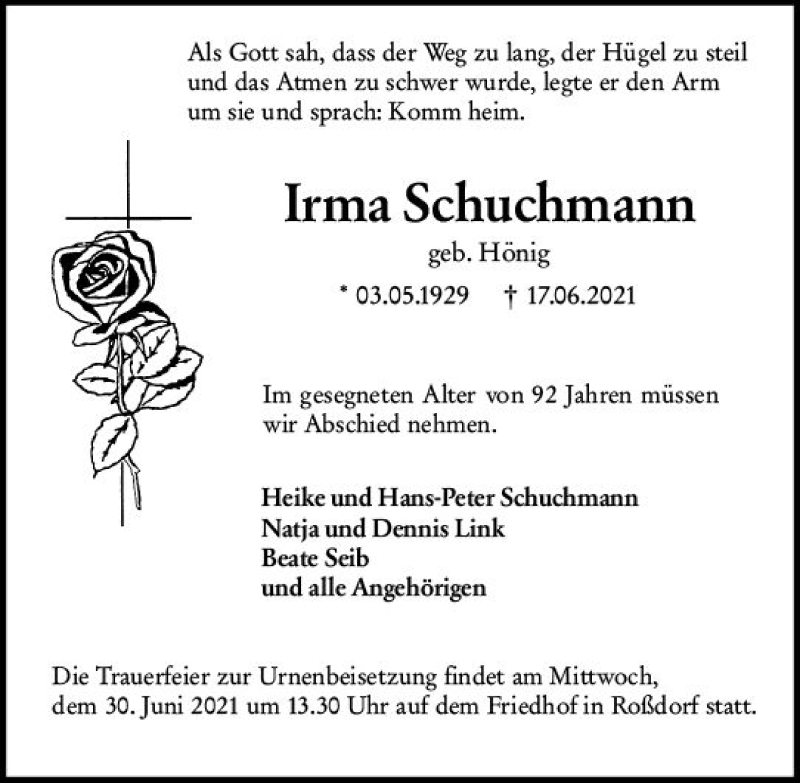 Als Gott sah, dass der Weg zu lang, der Hügel zu steil und das Atmen zu schwer wurde, legte er den Arm um sie und sprach: Komm heim.

Irma Schuchmann

geb. Hönig

* 03.05.1929 † 17.06.2021

Im gesegneten Alter von 92 Jahren müssen wir Abschied nehmen.

Heike und Hans-Peter Schuchmann
Natja und Dennis Link
Beate Seib
und alle Angehörigen

Die Trauerfeier zur Urnenbeisetzung findet am Mittwoch, dem 30. Juni 2021 um 13.30 Uhr auf dem Friedhof in Roßdorf statt.